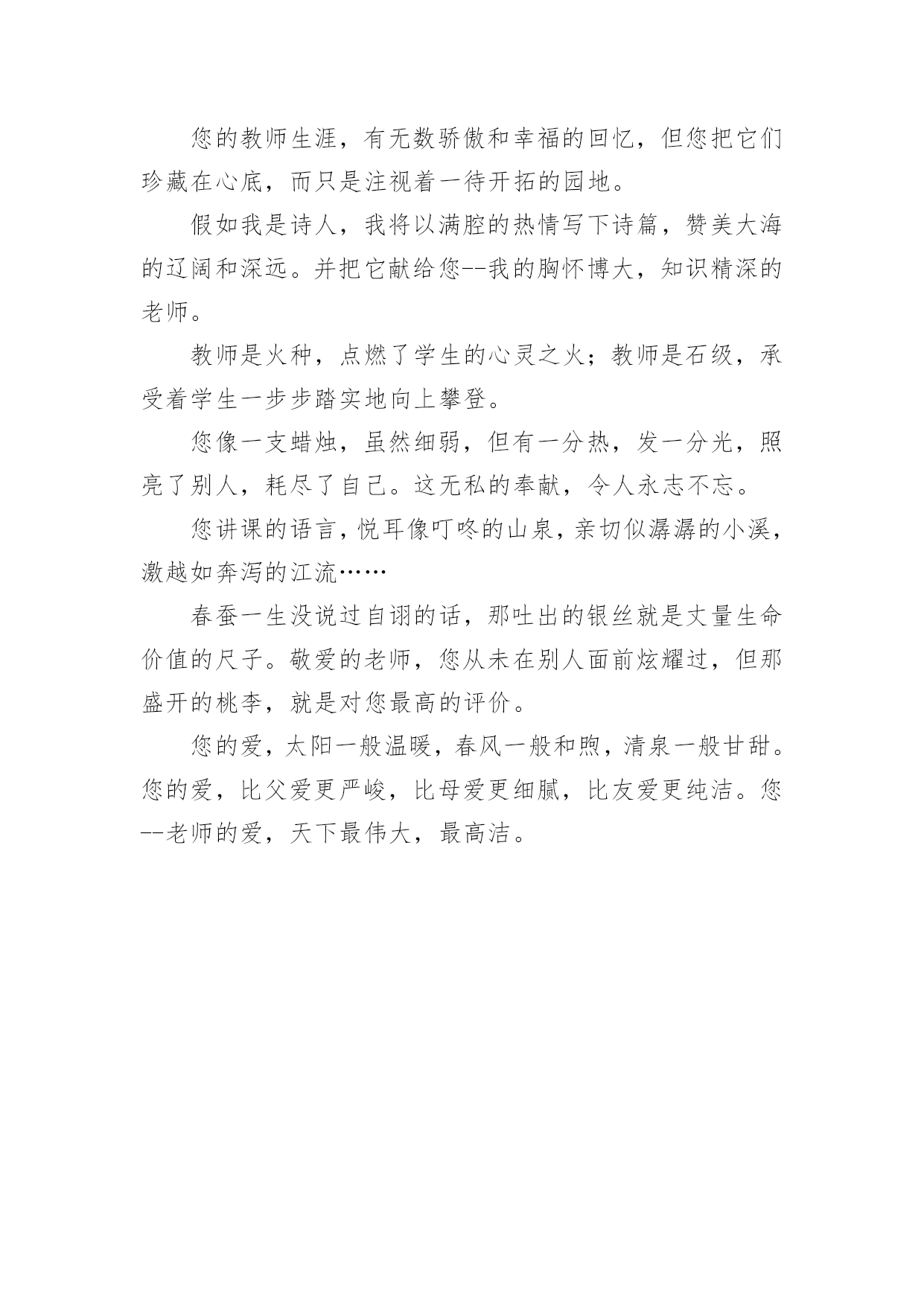 您的教师生涯，有无数骄傲和幸福的回忆，但您把它们珍藏在心底，而只是注视着一待开拓的园地。

假如我是诗人，我将以满腔的热情写下诗篇，赞美大海的辽阔和深远。并把它献给您--我的胸怀博大，知识精深的老师。

教师是火种，点燃了学生的心灵之火；教师是石级，承受着学生一步步踏实地向上攀登。

您像一支蜡烛，虽然细弱，但有一分热，发一分光，照亮了别人，耗尽了自己。这无私的奉献，令人永志不忘。

您讲课的语言，悦耳像叮咚的山泉，亲切似潺潺的小溪，激越如奔泻的江流……

春蚕一生没说过自诩的话，那吐出的银丝就是丈量生命价值的尺子。敬爱的老师，您从未在别人面前炫耀过，但那盛开的桃李，就是对您最高的评价。

您的爱，太阳一般温暖，春风一般和煦，清泉一般甘甜。您的爱，比父爱更严峻，比母爱更细腻，比友爱更纯洁。您--老师的爱，天下最伟大，最高洁。